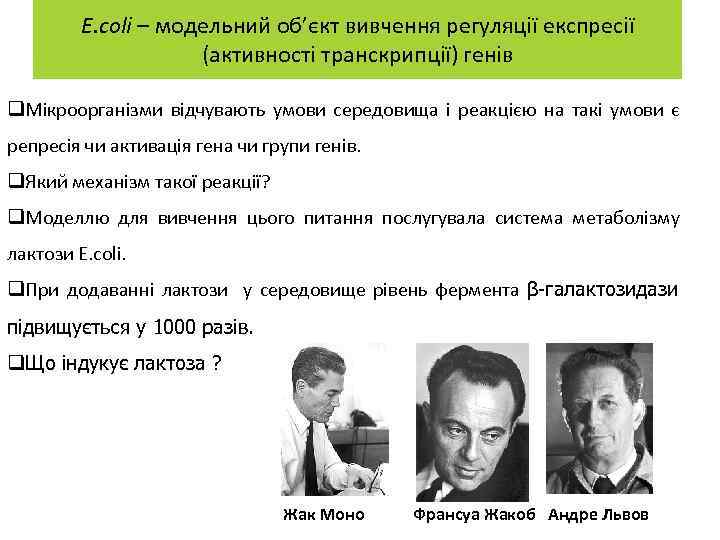 E.coli – модельний об'єкт вивчення регуляції експресії (активності транскрипції) генів

❑Мікроорганізми відчувають умови середовища і реакцією на такі умови є репресія чи активація гена чи групи генів.

❑Який механізм такої реакції?

❑Моделлю для вивчення цього питання послугувала система метаболізму лактози E.coli.

❑При додаванні лактози у середовище рівень фермента β-галактозидази підвищується у 1000 разів.

❑Що індукує лактоза ?

Жак Моно

Франсуа Жакоб

Андре Львов